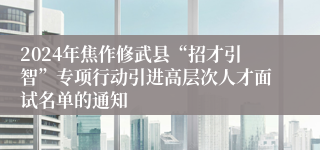 2024年焦作修武县“招才引智”专项行动引进高层次人才面试名单的通知